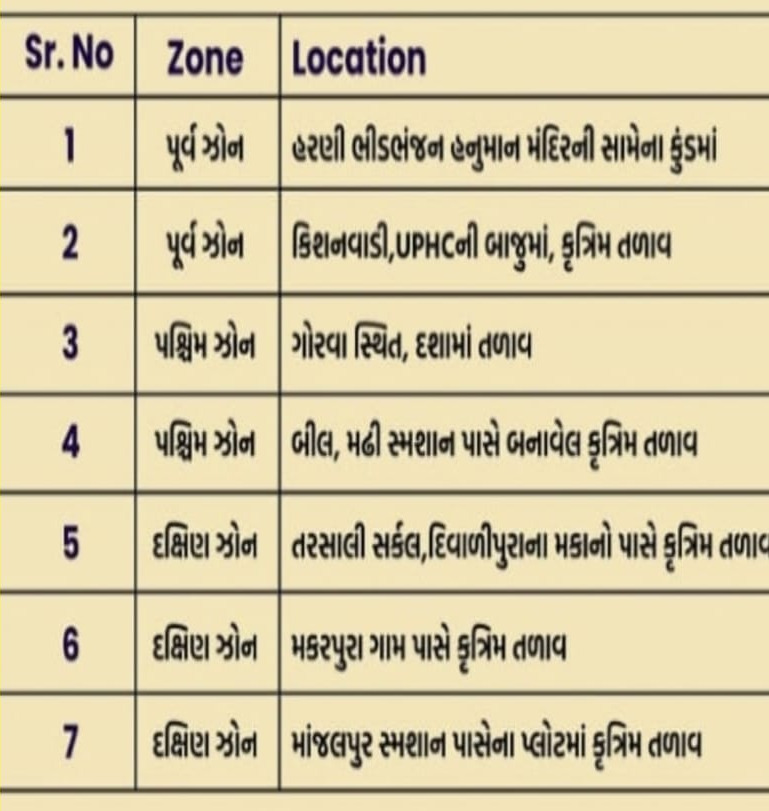 | Sr. No | Zone | Location |
|---|---|---|
| 1 | પૂર્વ ઝોન | હરણી ભીડભંજન હનુમાન મંદિરની સામેના કુંડમાં |
| 2 | પૂર્વ ઝોન | કિશનવાડી,UPHCની બાજુમાં, કૃત્રિમ તળાવ |
| 3 | પશ્ચિમ ઝોન | ગોરવા સ્થિત, દશામાં તળાવ |
| 4 | પશ્ચિમ ઝોન | બીલ, મઢી સ્મશાન પાસે બનાવેલ કૃત્રિમ તળાવ |
| 5 | દક્ષિણ ઝોન | તરસાલી સર્કલ,દિવાળીપુરાના મકાનો પાસે કૃત્રિમ તળાવ |
| 6 | દક્ષિણ ઝોન | મકરપુરા ગામ પાસે કૃત્રિમ તળાવ |
| 7 | દક્ષિણ ઝોન | માંજલપુર સ્મશાન પાસેના પ્લોટમાં કૃત્રિમ તળાવ |